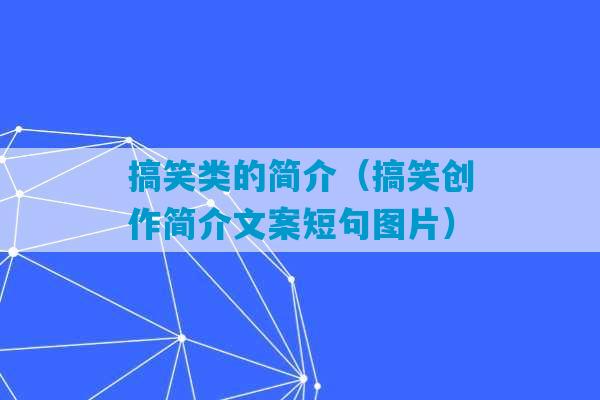 搞笑类的简介（搞笑创作简介文案短句图片）